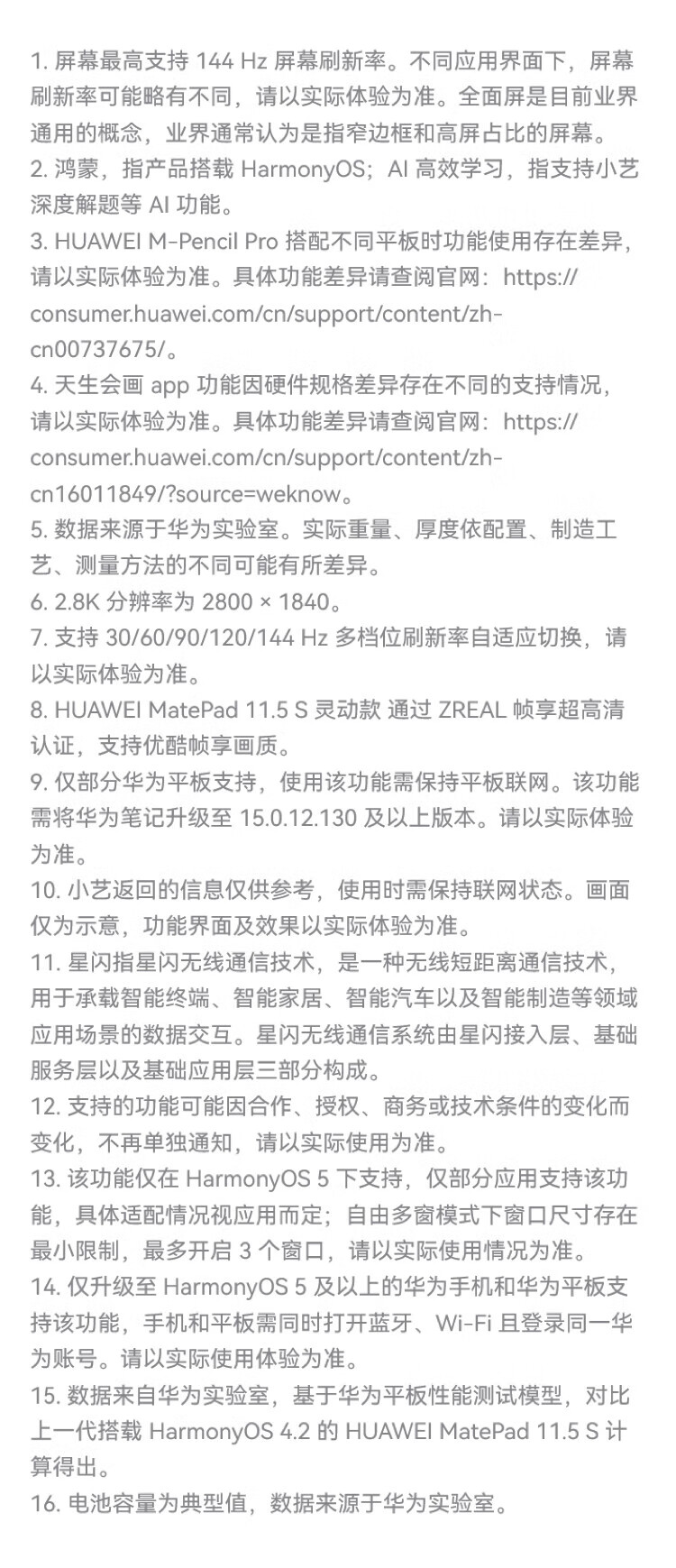 1. 屏幕最高支持 144 Hz 屏幕刷新率。不同应用界面下，屏幕刷新率可能略有不同，请以实际体验为准。全面屏是目前业界通用的概念，业界通常认为是指窄边框和高屏占比的屏幕。
2. 鸿蒙，指产品搭载 HarmonyOS；AI 高效学习，指支持小艺深度解题等 AI 功能。
3. HUAWEI M-Pencil Pro 搭配不同平板时功能使用存在差异，请以实际体验为准。具体功能差异请查阅官网：https://consumer.huawei.com/cn/support/content/zh-cn00737675/。
4. 天生会画 app 功能因硬件规格差异存在不同的支持情况，请以实际体验为准。具体功能差异请查阅官网：https://consumer.huawei.com/cn/support/content/zh-cn16011849/?source=weknow。
5. 数据来源于华为实验室。实际重量、厚度依配置、制造工艺、测量方法的不同可能有所差异。
6. 2.8K 分辨率为 2800 × 1840。
7. 支持 30/60/90/120/144 Hz 多档位刷新率自适应切换，请以实际体验为准。
8. HUAWEI MatePad 11.5 S 灵动款 通过 ZREAL 帧享超高清认证，支持优酷帧享画质。
9. 仅部分华为平板支持，使用该功能需保持平板联网。该功能需将华为笔记升级至 15.0.12.130 及以上版本。请以实际体验为准。
10. 小艺返回的信息仅供参考，使用时需保持联网状态。画面仅为示意，功能界面及效果以实际体验为准。
11. 星闪指星闪无线通信技术，是一种无线短距离通信技术，用于承载智能终端、智能家居、智能汽车以及智能制造等领域应用场景的数据交互。星闪无线通信系统由星闪接入层、基础服务层以及基础应用层三部分构成。
12. 支持的功能可能因合作、授权、商务或技术条件的变化而变化，不再单独通知，请以实际使用为准。
13. 该功能仅在 HarmonyOS 5 下支持，仅部分应用支持该功能，具体适配情况视应用而定；自由多窗模式下窗口尺寸存在最小限制，最多开启 3 个窗口，请以实际使用情况为准。
14. 仅升级至 HarmonyOS 5 及以上的华为手机和华为平板支持该功能，手机和平板需同时打开蓝牙、Wi-Fi 且登录同一华为账号。请以实际使用体验为准。
15. 数据来自华为实验室，基于华为平板性能测试模型，对比上一代搭载 HarmonyOS 4.2 的 HUAWEI MatePad 11.5 S 计算得出。
16. 电池容量为典型值，数据来源于华为实验室。